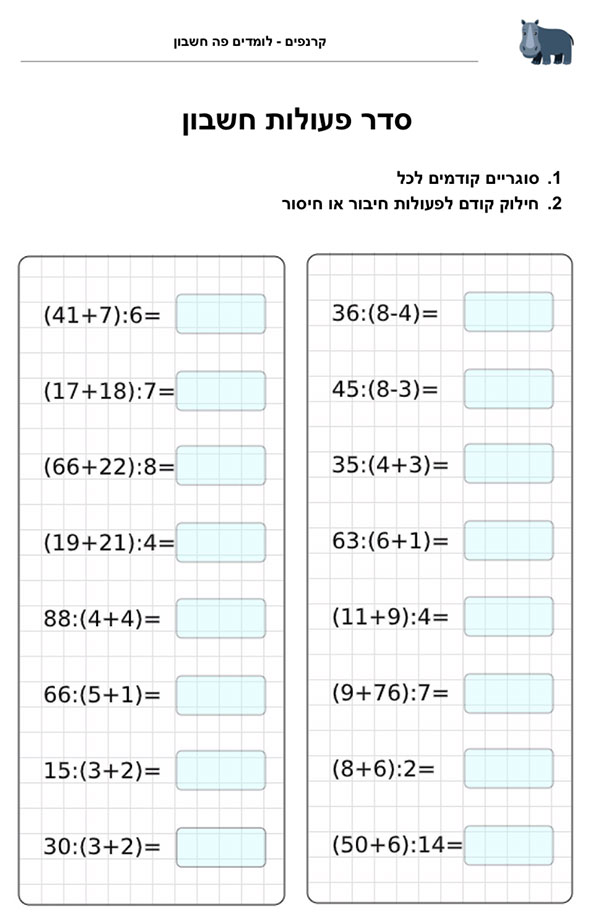 קרנפים - לומדים פה חשבון

סדר פעולות חשבון

1. סוגריים קודמים לכל
2. חילוק קודם לפעולות חיבור או חיסור

$36:(8-4)=$

$45:(8-3)=$

$35:(4+3)=$

$63:(6+1)=$

$(11+9):4=$

$(9+76):7=$

$(8+6):2=$

$(50+6):14=$

$(41+7):6=$

$(17+18):7=$

$(66+22):8=$

$(19+21):4=$

$88:(4+4)=$

$66:(5+1)=$

$15:(3+2)=$

$30:(3+2)=$